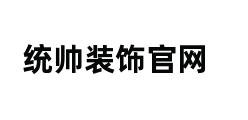 统帅装饰官网